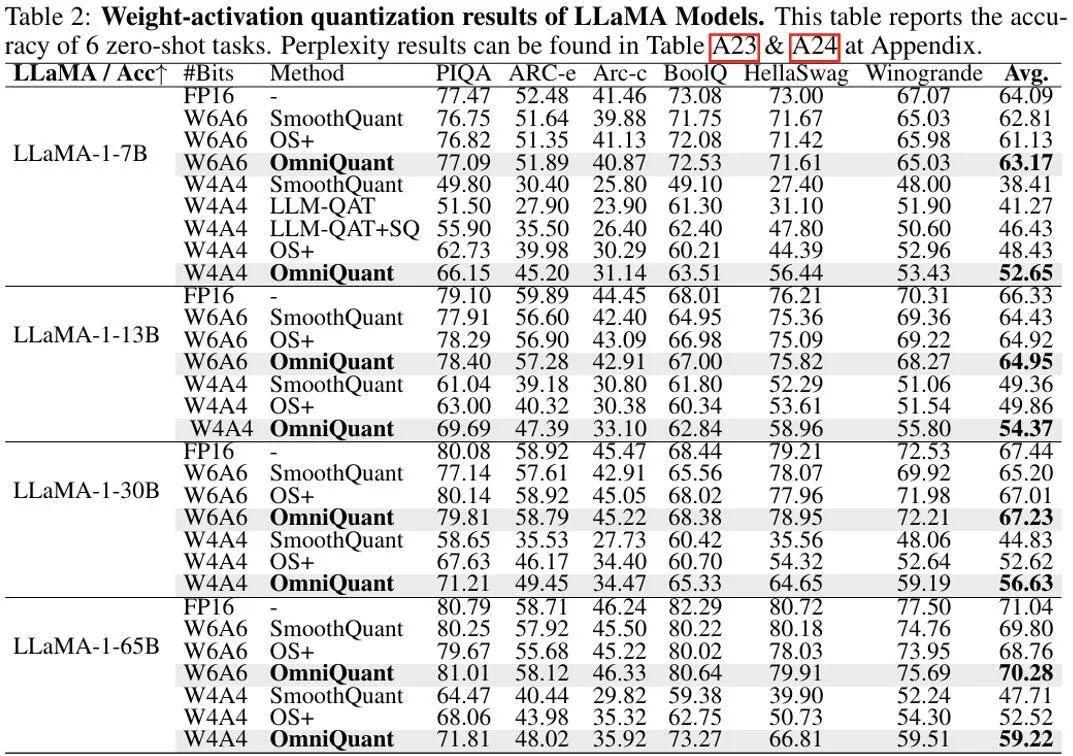 Table 2: **Weight-activation quantization results of LLaMA Models.** This table reports the accuracy of 6 zero-shot tasks. Perplexity results can be found in Table A23 & A24 at Appendix.

| LLaMA / Acc↑ | #Bits | Method | PIQA | ARC-e | Arc-c | BoolQ | HellaSwag | Winogrande | Avg. |
|---|---|---|---|---|---|---|---|---|---|
| LLaMA-1-7B | FP16 | - | 77.47 | 52.48 | 41.46 | 73.08 | 73.00 | 67.07 | 64.09 |
| | W6A6 | SmoothQuant | 76.75 | 51.64 | 39.88 | 71.75 | 71.67 | 65.03 | 62.81 |
| | W6A6 | OS+ | 76.82 | 51.35 | 41.13 | 72.08 | 71.42 | 65.98 | 61.13 |
| | W6A6 | **OmniQuant** | 77.09 | 51.89 | 40.87 | 72.53 | 71.61 | 65.03 | **63.17** |
| | W4A4 | SmoothQuant | 49.80 | 30.40 | 25.80 | 49.10 | 27.40 | 48.00 | 38.41 |
| | W4A4 | LLM-QAT | 51.50 | 27.90 | 23.90 | 61.30 | 31.10 | 51.90 | 41.27 |
| | W4A4 | LLM-QAT+SQ | 55.90 | 35.50 | 26.40 | 62.40 | 47.80 | 50.60 | 46.43 |
| | W4A4 | OS+ | 62.73 | 39.98 | 30.29 | 60.21 | 44.39 | 52.96 | 48.43 |
| | W4A4 | **OmniQuant** | 66.15 | 45.20 | 31.14 | 63.51 | 56.44 | 53.43 | **52.65** |
| LLaMA-1-13B | FP16 | - | 79.10 | 59.89 | 44.45 | 68.01 | 76.21 | 70.31 | 66.33 |
| | W6A6 | SmoothQuant | 77.91 | 56.60 | 42.40 | 64.95 | 75.36 | 69.36 | 64.43 |
| | W6A6 | OS+ | 78.29 | 56.90 | 43.09 | 66.98 | 75.09 | 69.22 | 64.92 |
| | W6A6 | **OmniQuant** | 78.40 | 57.28 | 42.91 | 67.00 | 75.82 | 68.27 | **64.95** |
| | W4A4 | SmoothQuant | 61.04 | 39.18 | 30.80 | 61.80 | 52.29 | 51.06 | 49.36 |
| | W4A4 | OS+ | 63.00 | 40.32 | 30.38 | 60.34 | 53.61 | 51.54 | 49.86 |
| | W4A4 | **OmniQuant** | 69.69 | 47.39 | 33.10 | 62.84 | 58.96 | 55.80 | **54.37** |
| LLaMA-1-30B | FP16 | - | 80.08 | 58.92 | 45.47 | 68.44 | 79.21 | 72.53 | 67.44 |
| | W6A6 | SmoothQuant | 77.14 | 57.61 | 42.91 | 65.56 | 78.07 | 69.92 | 65.20 |
| | W6A6 | OS+ | 80.14 | 58.92 | 45.05 | 68.02 | 77.96 | 71.98 | 67.01 |
| | W6A6 | **OmniQuant** | 79.81 | 58.79 | 45.22 | 68.38 | 78.95 | 72.21 | **67.23** |
| | W4A4 | SmoothQuant | 58.65 | 35.53 | 27.73 | 60.42 | 35.56 | 48.06 | 44.83 |
| | W4A4 | OS+ | 67.63 | 46.17 | 34.40 | 60.70 | 54.32 | 52.64 | 52.62 |
| | W4A4 | **OmniQuant** | 71.21 | 49.45 | 34.47 | 65.33 | 64.65 | 59.19 | **56.63** |
| LLaMA-1-65B | FP16 | - | 80.79 | 58.71 | 46.24 | 82.29 | 80.72 | 77.50 | 71.04 |
| | W6A6 | SmoothQuant | 80.25 | 57.92 | 45.50 | 80.22 | 80.18 | 74.76 | 69.80 |
| | W6A6 | OS+ | 79.67 | 55.68 | 45.22 | 80.02 | 78.03 | 73.95 | 68.76 |
| | W6A6 | **OmniQuant** | 81.01 | 58.12 | 46.33 | 80.64 | 79.91 | 75.69 | **70.28** |
| | W4A4 | SmoothQuant | 64.47 | 40.44 | 29.82 | 59.38 | 39.90 | 52.24 | 47.71 |
| | W4A4 | OS+ | 68.06 | 43.98 | 35.32 | 62.75 | 50.73 | 54.30 | 52.52 |
| | W4A4 | **OmniQuant** | 71.81 | 48.02 | 35.92 | 73.27 | 66.81 | 59.51 | **59.22** |